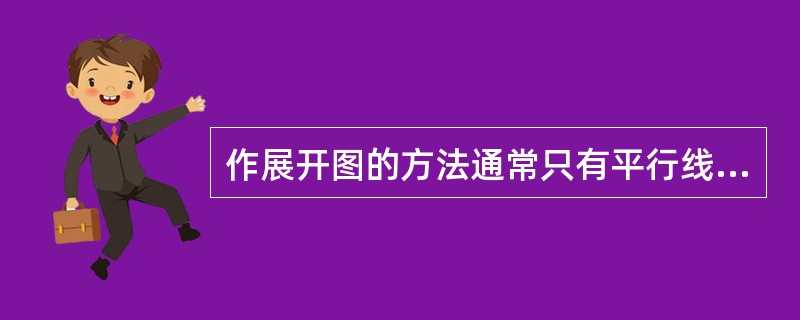 作展开图的方法通常只有平行线...